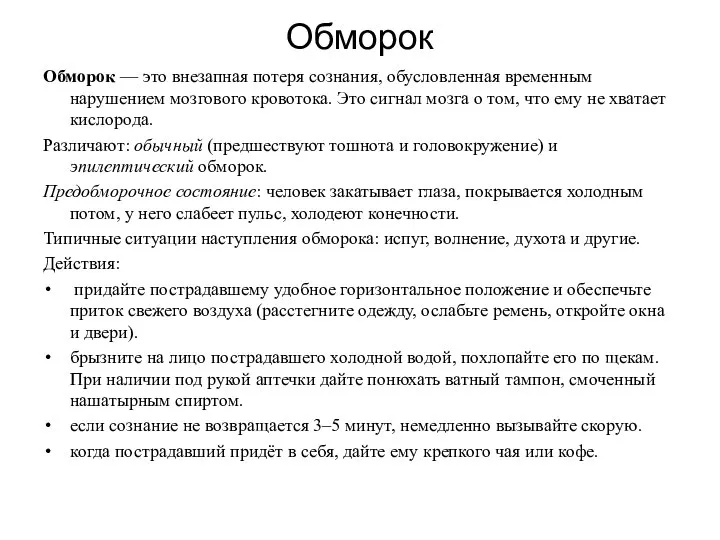 Обморок

Обморок — это внезапная потеря сознания, обусловленная временным нарушением мозгового кровотока. Это сигнал мозга о том, что ему не хватает кислорода.

Различают: обычный (предшествуют тошнота и головокружение) и эпилептический обморок.

Предобморочное состояние: человек закатывает глаза, покрывается холодным потом, у него слабеет пульс, холодеют конечности.

Типичные ситуации наступления обморока: испуг, волнение, духота и другие.

Действия:

• придайте пострадавшему удобное горизонтальное положение и обеспечьте приток свежего воздуха (расстегните одежду, ослабьте ремень, откройте окна и двери).

• брызните на лицо пострадавшего холодной водой, похлопайте его по щекам. При наличии под рукой аптечки дайте понюхать ватный тампон, смоченный нашатырным спиртом.

• если сознание не возвращается 3–5 минут, немедленно вызывайте скорую.

• когда пострадавший придёт в себя, дайте ему крепкого чая или кофе.